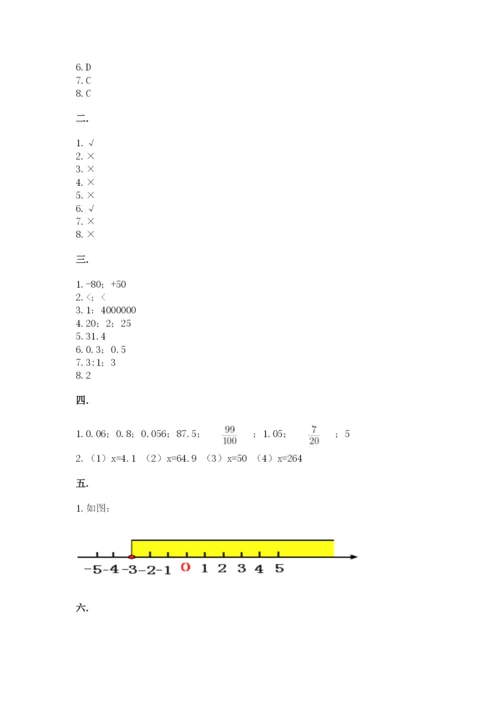 6. D
7. C
8. C

二.

1. √
2. ×
3. ×
4. ×
5. ×
6. √
7. ×
8. ×

三.

1. -80；+50
2. <；<
3. 1：4000000
4. 20；2；25
5. 31.4
6. 0.3；0.5
7. 3:1；3
8. 2

四.

1. 0.06；0.8；0.056；87.5；$\frac{99}{100}$；1.05；$\frac{7}{20}$；5
2. （1）x=4.1 （2）x=64.9 （3）x=50 （4）x=264

五.

1. 如图：

-5 -4 -3 -2 -1 0 1 2 3 4 5

六.